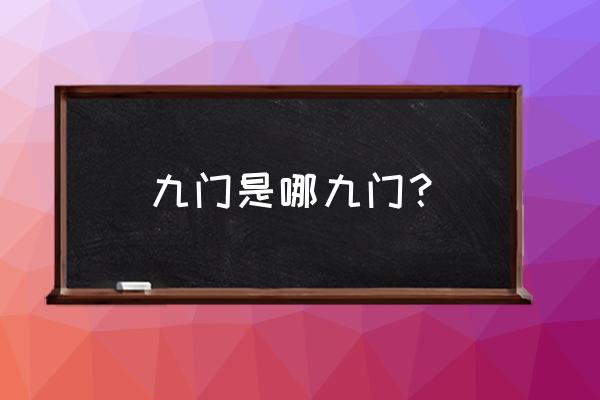 九门是哪九门？